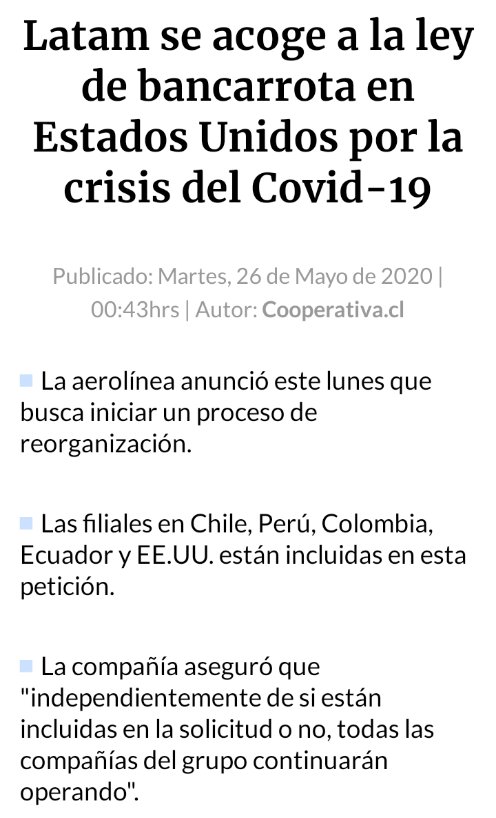 Latam se acoge a la ley de bancarrota en Estados Unidos por la crisis del Covid-19

Publicado: Martes, 26 de Mayo de 2020 | 00:43hrs | Autor: Cooperativa.cl

La aerolínea anunció este lunes que busca iniciar un proceso de reorganización.

Las filiales en Chile, Perú, Colombia, Ecuador y EE.UU. están incluidas en esta petición.

La compañía aseguró que "independientemente de si están incluidas en la solicitud o no, todas las compañías del grupo continuarán operando".